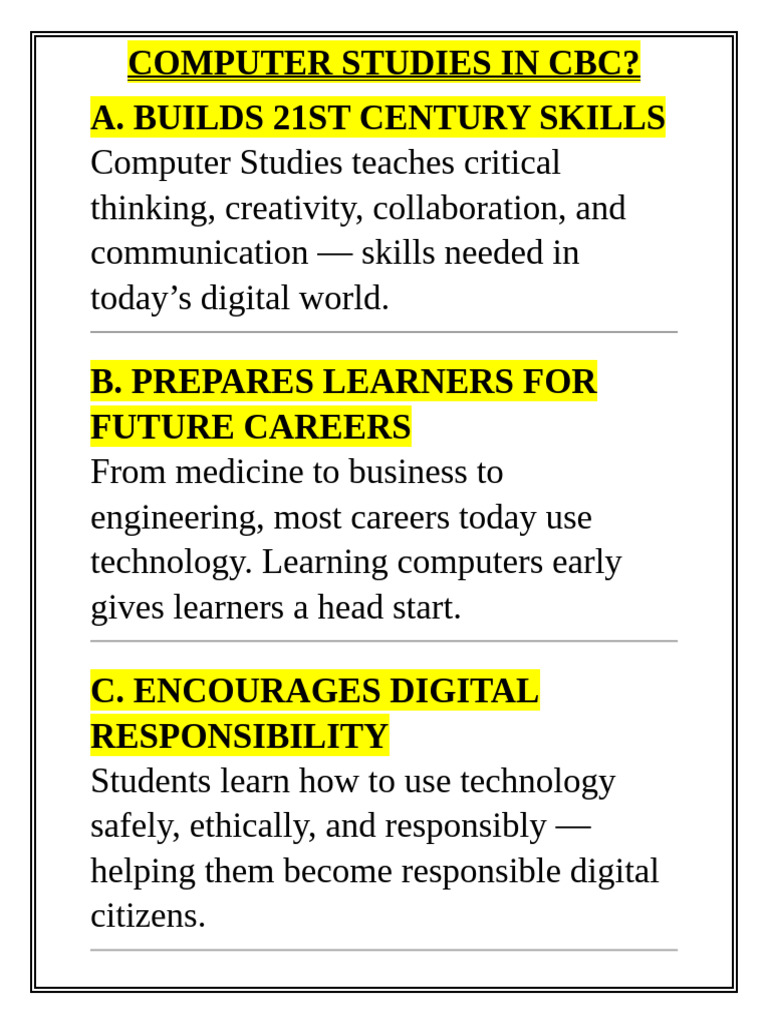 COMPUTER STUDIES IN CBC?

A. BUILDS 21ST CENTURY SKILLS

Computer Studies teaches critical thinking, creativity, collaboration, and communication — skills needed in today’s digital world.

B. PREPARES LEARNERS FOR FUTURE CAREERS

From medicine to business to engineering, most careers today use technology. Learning computers early gives learners a head start.

C. ENCOURAGES DIGITAL RESPONSIBILITY

Students learn how to use technology safely, ethically, and responsibly — helping them become responsible digital citizens.